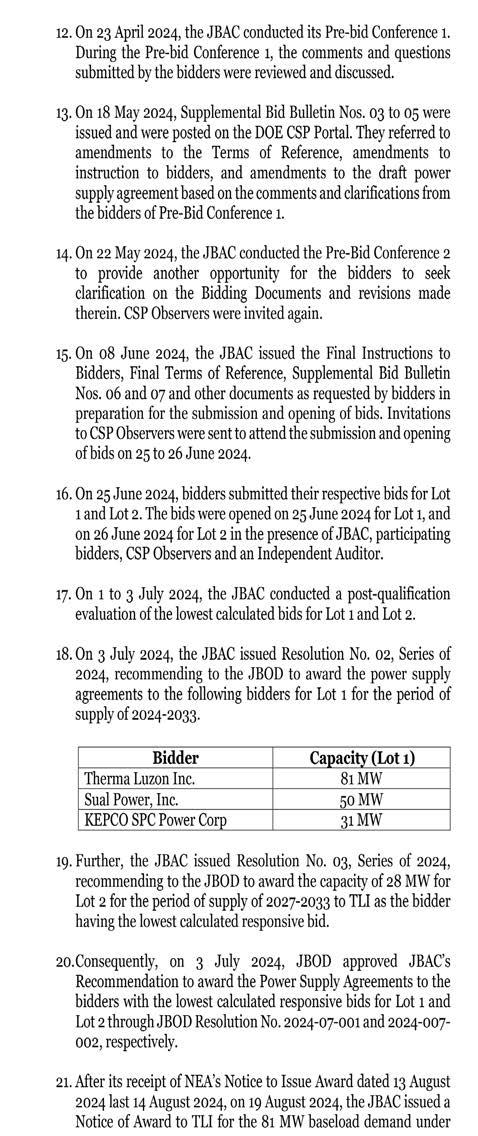 12. On 23 April 2024, the JBAC conducted its Pre-bid Conference 1. During the Pre-bid Conference 1, the comments and questions submitted by the bidders were reviewed and discussed.

13. On 18 May 2024, Supplemental Bid Bulletin Nos. 03 to 05 were issued and were posted on the DOE CSP Portal. They referred to amendments to the Terms of Reference, amendments to instruction to bidders, and amendments to the draft power supply agreement based on the comments and clarifications from the bidders of Pre-Bid Conference 1.

14. On 22 May 2024, the JBAC conducted the Pre-Bid Conference 2 to provide another opportunity for the bidders to seek clarification on the Bidding Documents and revisions made therein. CSP Observers were invited again.

15. On 08 June 2024, the JBAC issued the Final Instructions to Bidders, Final Terms of Reference, Supplemental Bid Bulletin Nos. 06 and 07 and other documents as requested by bidders in preparation for the submission and opening of bids. Invitations to CSP Observers were sent to attend the submission and opening of bids on 25 to 26 June 2024.

16. On 25 June 2024, bidders submitted their respective bids for Lot 1 and Lot 2. The bids were opened on 25 June 2024 for Lot 1, and on 26 June 2024 for Lot 2 in the presence of JBAC, participating bidders, CSP Observers and an Independent Auditor.

17. On 1 to 3 July 2024, the JBAC conducted a post-qualification evaluation of the lowest calculated bids for Lot 1 and Lot 2.

18. On 3 July 2024, the JBAC issued Resolution No. 02, Series of 2024, recommending to the JBOD to award the power supply agreements to the following bidders for Lot 1 for the period of supply of 2024-2033.

| Bidder | Capacity (Lot 1) |
|---|---|
| Therma Luzon Inc. | 81 MW |
| Sual Power, Inc. | 50 MW |
| KEPCO SPC Power Corp | 31 MW |

19. Further, the JBAC issued Resolution No. 03, Series of 2024, recommending to the JBOD to award the capacity of 28 MW for Lot 2 for the period of supply of 2027-2033 to TLI as the bidder having the lowest calculated responsive bid.

20. Consequently, on 3 July 2024, JBOD approved JBAC's Recommendation to award the Power Supply Agreements to the bidders with the lowest calculated responsive bids for Lot 1 and Lot 2 through JBOD Resolution No. 2024-07-001 and 2024-007-002, respectively.

21. After its receipt of NEA's Notice to Issue Award dated 13 August 2024 last 14 August 2024, on 19 August 2024, the JBAC issued a Notice of Award to TLI for the 81 MW baseload demand under